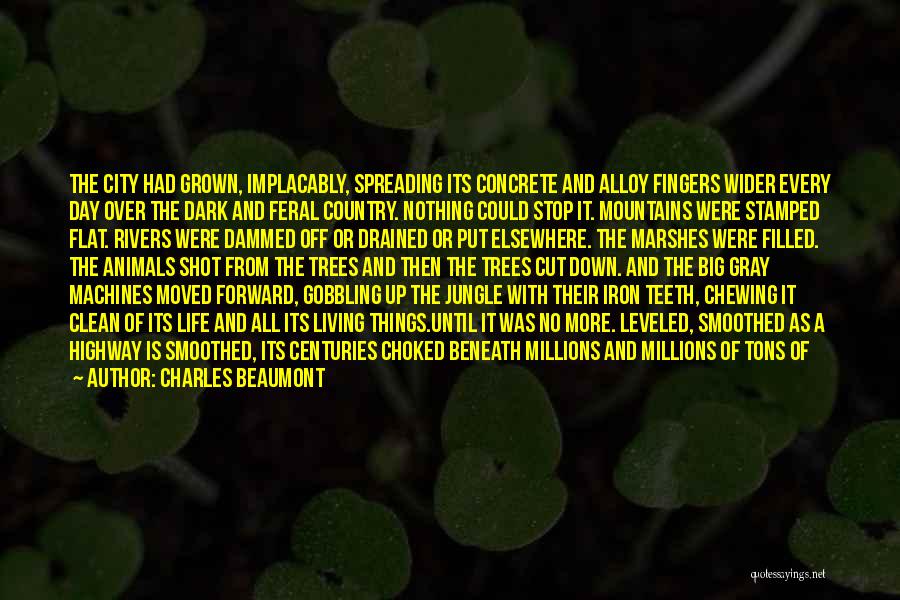 THE CITY HAD GROWN, IMPLACABLY, SPREADING ITS CONCRETE AND ALLOY FINGERS WIDER EVERY DAY OVER THE DARK AND FERAL COUNTRY. NOTHING COULD STOP IT. MOUNTAINS WERE STAMPED FLAT. RIVERS WERE DAMMED OFF OR DRAINED OR PUT ELSEWHERE. THE MARSHES WERE FILLED. THE ANIMALS SHOT FROM THE TREES AND THEN THE TREES CUT DOWN. AND THE BIG GRAY MACHINES MOVED FORWARD, GOBBLING UP THE JUNGLE WITH THEIR IRON TEETH, CHEWING IT CLEAN OF ITS LIFE AND ALL ITS LIVING THINGS.UNTIL IT WAS NO MORE. LEVELED, SMOOTHED AS A HIGHWAY IS SMOOTHED, ITS CENTURIES CHOKED BENEATH MILLIONS AND MILLIONS OF TONS OF

— AUTHOR: CHARLES BEAUMONT

quotessayings.net